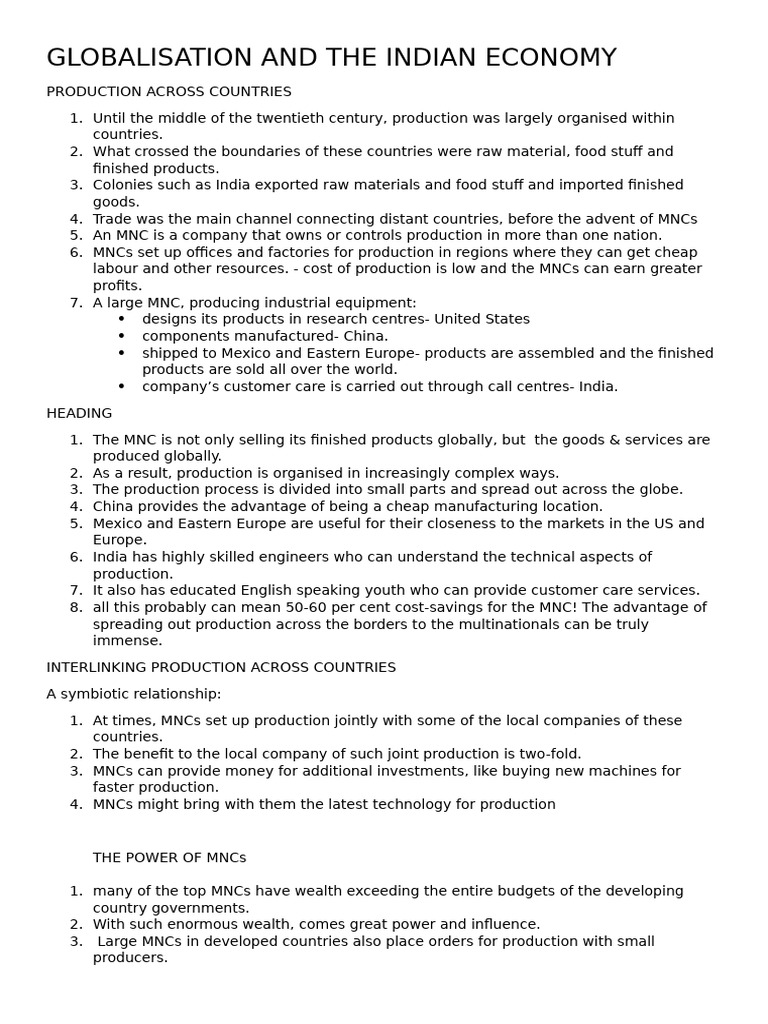 GLOBALISATION AND THE INDIAN ECONOMY

PRODUCTION ACROSS COUNTRIES

1. Until the middle of the twentieth century, production was largely organised within countries.
2. What crossed the boundaries of these countries were raw material, food stuff and finished products.
3. Colonies such as India exported raw materials and food stuff and imported finished goods.
4. Trade was the main channel connecting distant countries, before the advent of MNCs
5. An MNC is a company that owns or controls production in more than one nation.
6. MNCs set up offices and factories for production in regions where they can get cheap labour and other resources. - cost of production is low and the MNCs can earn greater profits.
7. A large MNC, producing industrial equipment:
 • designs its products in research centres- United States
 • components manufactured- China.
 • shipped to Mexico and Eastern Europe- products are assembled and the finished products are sold all over the world.
 • company's customer care is carried out through call centres- India.

HEADING

1. The MNC is not only selling its finished products globally, but the goods & services are produced globally.
2. As a result, production is organised in increasingly complex ways.
3. The production process is divided into small parts and spread out across the globe.
4. China provides the advantage of being a cheap manufacturing location.
5. Mexico and Eastern Europe are useful for their closeness to the markets in the US and Europe.
6. India has highly skilled engineers who can understand the technical aspects of production.
7. It also has educated English speaking youth who can provide customer care services.
8. all this probably can mean 50-60 per cent cost-savings for the MNC! The advantage of spreading out production across the borders to the multinationals can be truly immense.

INTERLINKING PRODUCTION ACROSS COUNTRIES

A symbiotic relationship:

1. At times, MNCs set up production jointly with some of the local companies of these countries.
2. The benefit to the local company of such joint production is two-fold.
3. MNCs can provide money for additional investments, like buying new machines for faster production.
4. MNCs might bring with them the latest technology for production

THE POWER OF MNCs

1. many of the top MNCs have wealth exceeding the entire budgets of the developing country governments.
2. With such enormous wealth, comes great power and influence.
3. Large MNCs in developed countries also place orders for production with small producers.